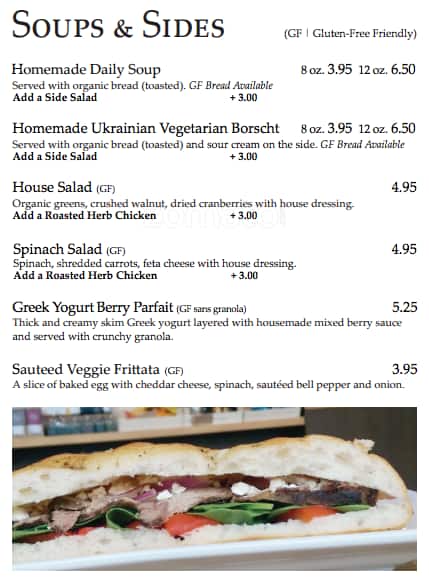 SOUPS & SIDES

(GF | Gluten-Free Friendly)

Homemade Daily Soup 8 oz. 3.95 12 oz. 6.50
Served with organic bread (toasted). GF Bread Available
Add a Side Salad + 3.00

Homemade Ukrainian Vegetarian Borscht 8 oz. 3.95 12 oz. 6.50
Served with organic bread (toasted) and sour cream on the side. GF Bread Available
Add a Side Salad + 3.00

House Salad (GF) 4.95
Organic greens, crushed walnut, dried cranberries with house dressing.
Add a Roasted Herb Chicken + 3.00

Spinach Salad (GF) 4.95
Spinach, shredded carrots, feta cheese with house dressing.
Add a Roasted Herb Chicken + 3.00

Greek Yogurt Berry Parfait (GF sans granola) 5.25
Thick and creamy skim Greek yogurt layered with housemade mixed berry sauce and served with crunchy granola.

Sauteed Veggie Frittata (GF) 3.95
A slice of baked egg with cheddar cheese, spinach, sautéed bell pepper and onion.